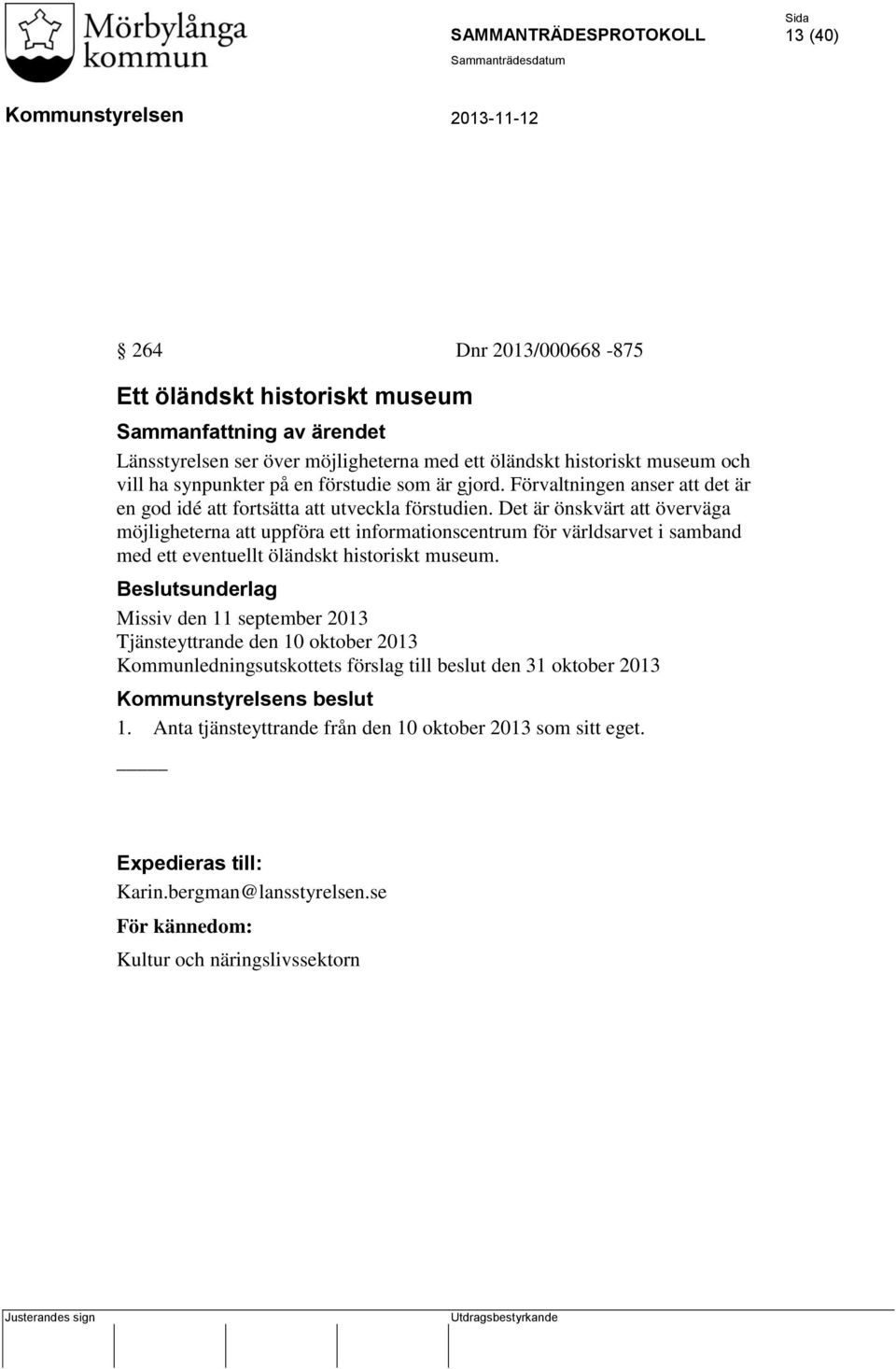 Mörbylånga kommun

SAMMANTRÄDESPROTOKOLL

Sida
13 (40)

Sammanträdesdatum

Kommunstyrelsen

2013-11-12

§ 264 Dnr 2013/000668 -875

Ett öländskt historiskt museum

Sammanfattning av ärendet

Länsstyrelsen ser över möjligheterna med ett öländskt historiskt museum och vill ha synpunkter på en förstudie som är gjord. Förvaltningen anser att det är en god idé att fortsätta att utveckla förstudien. Det är önskvärt att överväga möjligheterna att uppföra ett informationscentrum för världsarvet i samband med ett eventuellt öländskt historiskt museum.

Beslutsunderlag

Missiv den 11 september 2013
Tjänsteyttrande den 10 oktober 2013
Kommunledningsutskottets förslag till beslut den 31 oktober 2013

Kommunstyrelsens beslut

1. Anta tjänsteyttrande från den 10 oktober 2013 som sitt eget.

_____

Expedieras till:
Karin.bergman@lansstyrelsen.se

För kännedom:
Kultur och näringslivssektorn

Justerandes sign

Utdragsbestyrkande